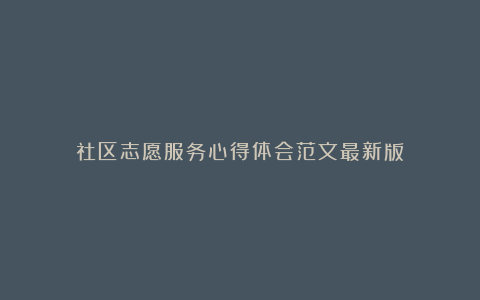 社区志愿服务心得体会范文最新版